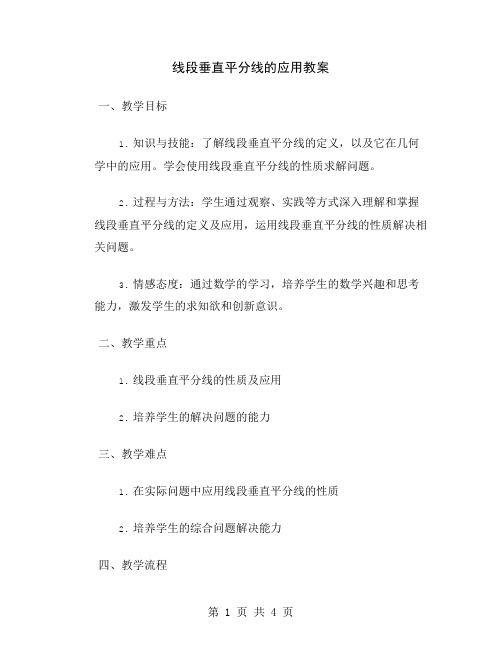 线段垂直平分线的应用教案

一、教学目标

1. 知识与技能：了解线段垂直平分线的定义，以及它在几何学中的应用。学会使用线段垂直平分线的性质求解问题。

2. 过程与方法：学生通过观察、实践等方式深入理解和掌握线段垂直平分线的定义及应用，运用线段垂直平分线的性质解决相关问题。

3. 情感态度：通过数学的学习，培养学生的数学兴趣和思考能力，激发学生的求知欲和创新意识。

二、教学重点

1. 线段垂直平分线的性质及应用

2. 培养学生的解决问题的能力

三、教学难点

1. 在实际问题中应用线段垂直平分线的性质

2. 培养学生的综合问题解决能力

四、教学流程

第 1 页 共 4 页